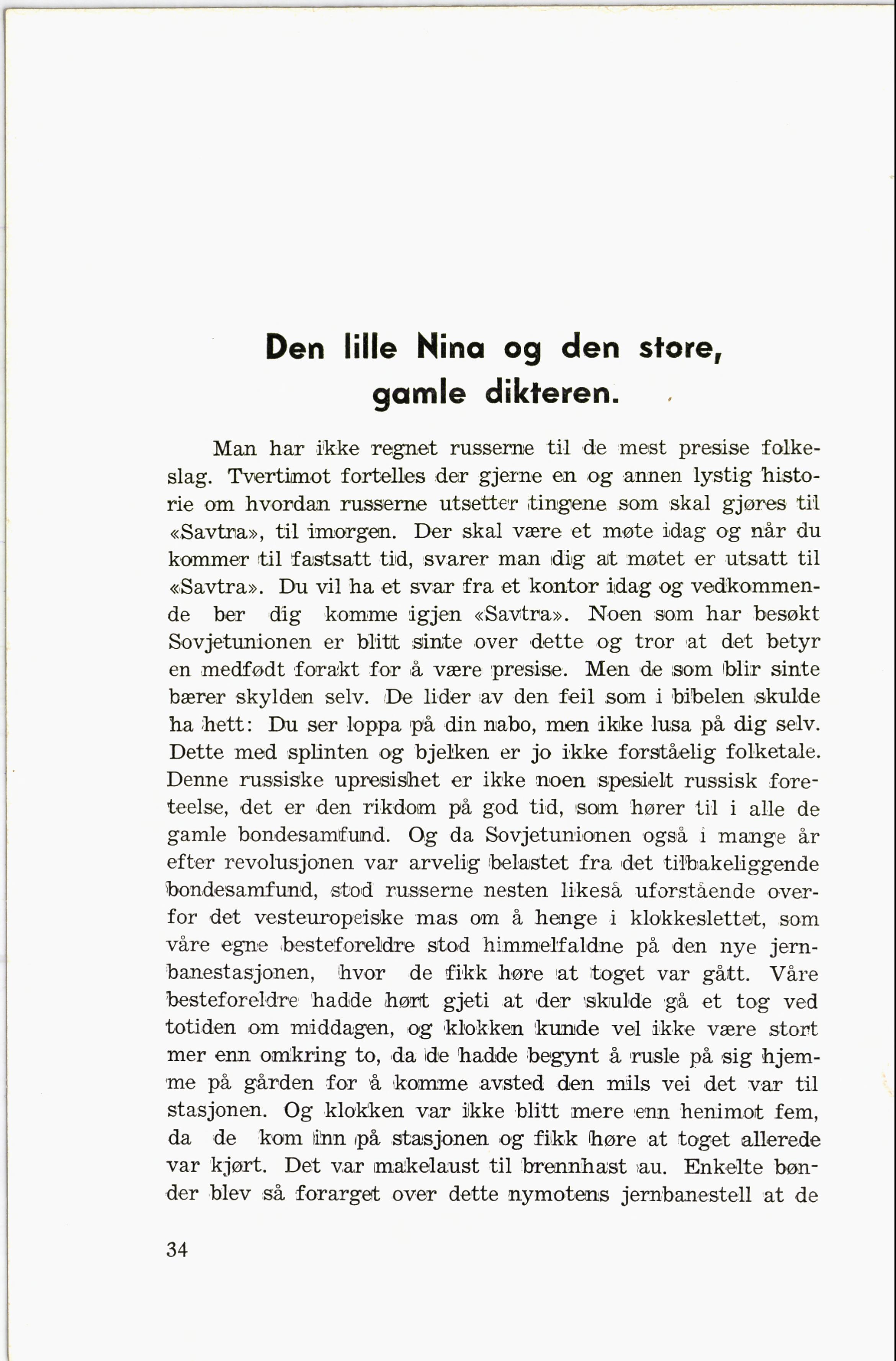 Den lille Nina og den store, gamle dikteren.

Man har ikke regnet russerne til de mest presise folkeslag. Tvertimot fortelles der gjerne en og annen lystig historie om hvordan russerne utsetter tingene som skal gjøres til «Savtra», til imorgen. Der skal være et møte idag og når du kommer til fastsatt tid, svarer man dig at møtet er utsatt til «Savtra». Du vil ha et svar fra et kontor idag og vedkommende ber dig komme igjen «Savtra». Noen som har besøkt Sovjetunionen er blitt sinte over dette og tror at det betyr en medfødt forakt for å være presise. Men de som blir sinte bærer skylden selv. De lider av den feil som i bibelen skulde ha hett: Du ser loppa på din nabo, men ikke lusa på dig selv. Dette med splinten og bjelken er jo ikke forståelig folketale. Denne russiske upresishet er ikke noen spesielt russisk foreteelse, det er den rikdom på god tid, som hører til i alle de gamle bondesamfund. Og da Sovjetunionen også i mange år efter revolusjonen var arvelig belastet fra det tilbakeliggende bondesamfund, stod russerne nesten likeså uforstående overfor det vesteuropeiske mas om å henge i klokkeslettet, som våre egne besteforeldre stod himmelfaldne på den nye jernbanestasjonen, hvor de fikk høre at toget var gått. Våre besteforeldre hadde hørt gjeti at der skulde gå et tog ved totiden om middagen, og klokken kunde vel ikke være stort mer enn omkring to, da de hadde begynt å rusle på sig hjemme på gården for å komme avsted den mils vei det var til stasjonen. Og klokken var ikke blitt mere enn henimot fem, da de kom inn på stasjonen og fikk høre at toget allerede var kjørt. Det var makelaust til brennhast au. Enkelte bønder blev så forarget over dette nymotens jernbanestell at de

34